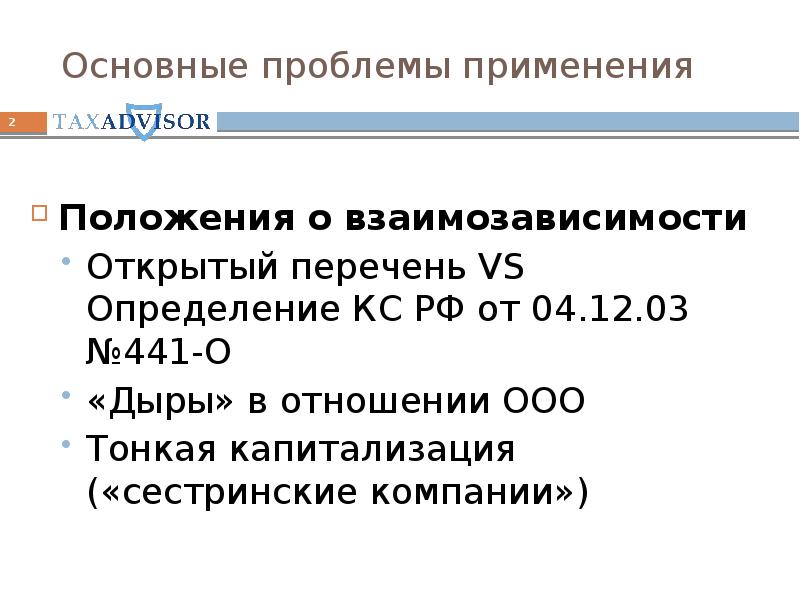 Основные проблемы применения

2

TAXADVISOR

Положения о взаимозависимости

Открытый перечень VS Определение КС РФ от 04.12.03 №441-О

«Дыры» в отношении ООО

Тонкая капитализация («сестринские компании»)